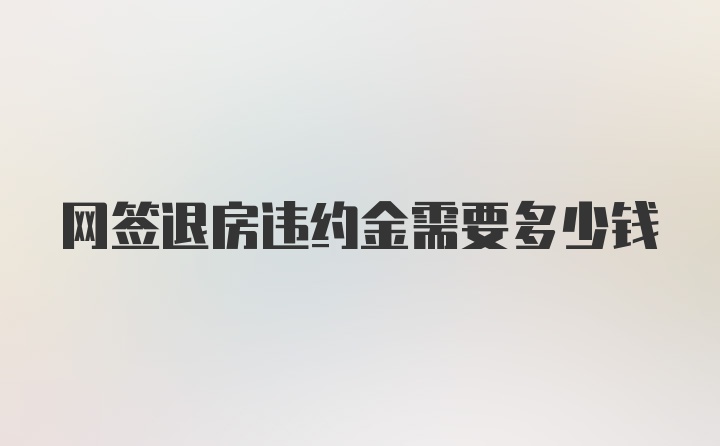 网签退房违约金需要多少钱